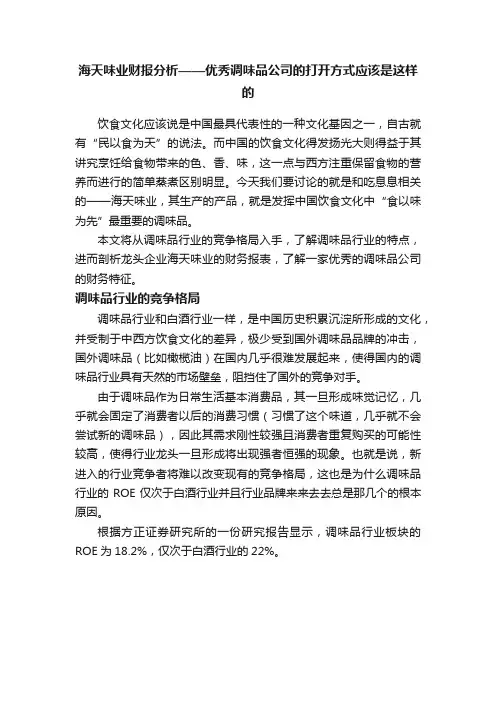 海天味业财报分析——优秀调味品公司的打开方式应该是这样的

饮食文化应该说是中国最具代表性的一种文化基因之一，自古就有“民以食为天”的说法。而中国的饮食文化得发扬光大则得益于其讲究烹饪给食物带来的色、香、味，这一点与西方注重保留食物的营养而进行的简单蒸煮区别明显。今天我们要讨论的就是和吃息息相关的——海天味业，其生产的产品，就是发挥中国饮食文化中“食以味为先”最重要的调味品。

本文将从调味品行业的竞争格局入手，了解调味品行业的特点，进而剖析龙头企业海天味业的财务报表，了解一家优秀的调味品公司的财务特征。

调味品行业的竞争格局

调味品行业和白酒行业一样，是中国历史积累沉淀所形成的文化，并受制于中西方饮食文化的差异，极少受到国外调味品品牌的冲击，国外调味品（比如橄榄油）在国内几乎很难发展起来，使得国内的调味品行业具有天然的市场壁垒，阻挡住了国外的竞争对手。

由于调味品作为日常生活基本消费品，其一旦形成味觉记忆，几乎就会固定了消费者以后的消费习惯（习惯了这个味道，几乎就不会尝试新的调味品），因此其需求刚性较强且消费者重复购买的可能性较高，使得行业龙头一旦形成将出现强者恒强的现象。也就是说，新进入的行业竞争者将难以改变现有的竞争格局，这也是为什么调味品行业的 ROE 仅次于白酒行业并且行业品牌来来去去总是那几个的根本原因。

根据方正证券研究所的一份研究报告显示，调味品行业板块的 ROE 为 18.2%，仅次于白酒行业的 22%。